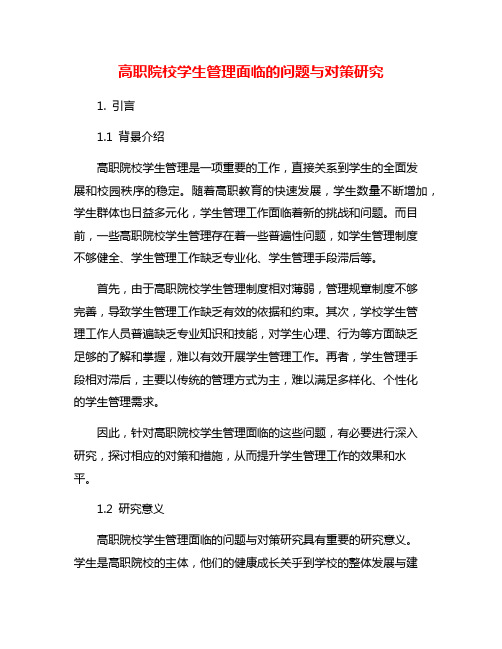 高职院校学生管理面临的问题与对策研究

1. 引言

1.1 背景介绍

高职院校学生管理是一项重要的工作，直接关系到学生的全面发展和校园秩序的稳定。随着高职教育的快速发展，学生数量不断增加，学生群体也日益多元化，学生管理工作面临着新的挑战和问题。而目前，一些高职院校学生管理存在着一些普遍性问题，如学生管理制度不够健全、学生管理工作缺乏专业化、学生管理手段滞后等。

首先，由于高职院校学生管理制度相对薄弱，管理规章制度不够完善，导致学生管理工作缺乏有效的依据和约束。其次，学校学生管理工作人员普遍缺乏专业知识和技能，对学生心理、行为等方面缺乏足够的了解和掌握，难以有效开展学生管理工作。再者，学生管理手段相对滞后，主要以传统的管理方式为主，难以满足多样化、个性化的学生管理需求。

因此，针对高职院校学生管理面临的这些问题，有必要进行深入研究，探讨相应的对策和措施，从而提升学生管理工作的效果和水平。

1.2 研究意义

高职院校学生管理面临的问题与对策研究具有重要的研究意义。学生是高职院校的主体，他们的健康成长关乎到学校的整体发展与建